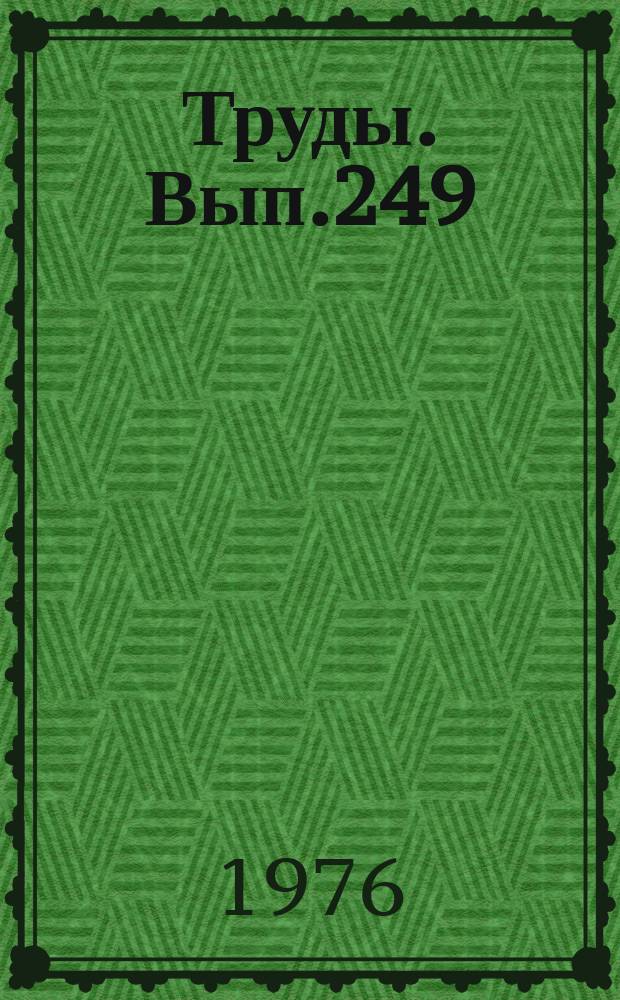 Труды.
Вып.249

1976